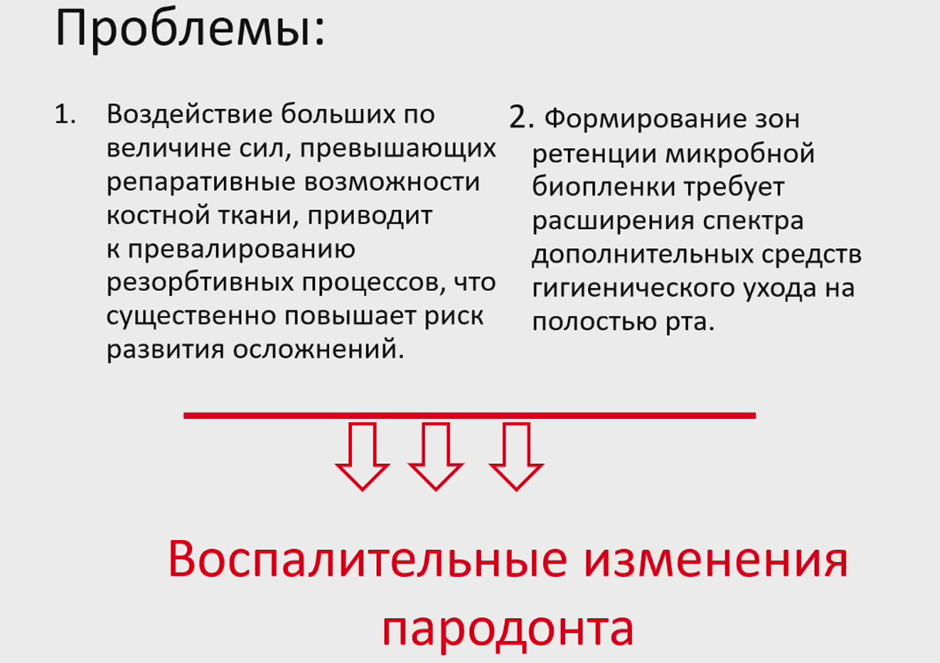 Проблемы:

1. Воздействие больших по величине сил, превышающих репаративные возможности костной ткани, приводит к превалированию резорбтивных процессов, что существенно повышает риск развития осложнений.

2. Формирование зон ретенции микробной биопленки требует расширения спектра дополнительных средств гигиенического ухода на полостью рта.

Воспалительные изменения пародонта